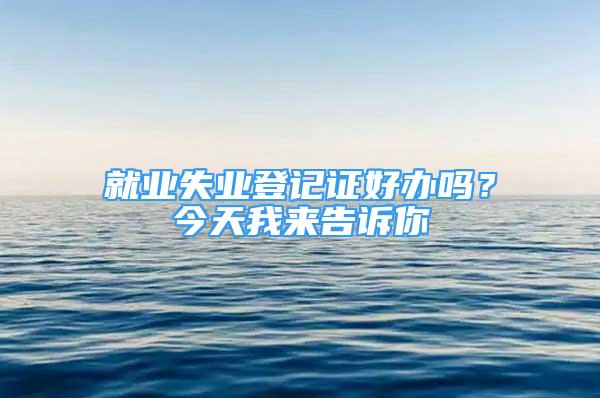 就业失业登记证好办吗？
今天我来告诉你